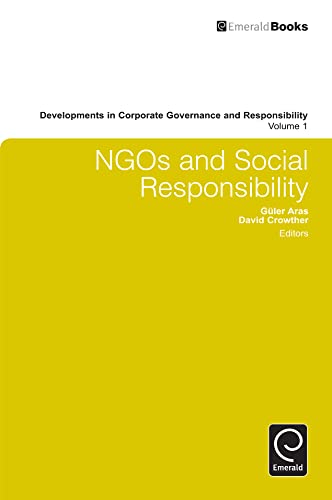 EmeraldBooks

Developments in Corporate Governance and Responsibility
Volume 1

NGOs and Social Responsibility

Güler Aras
David Crowther
Editors

Emerald